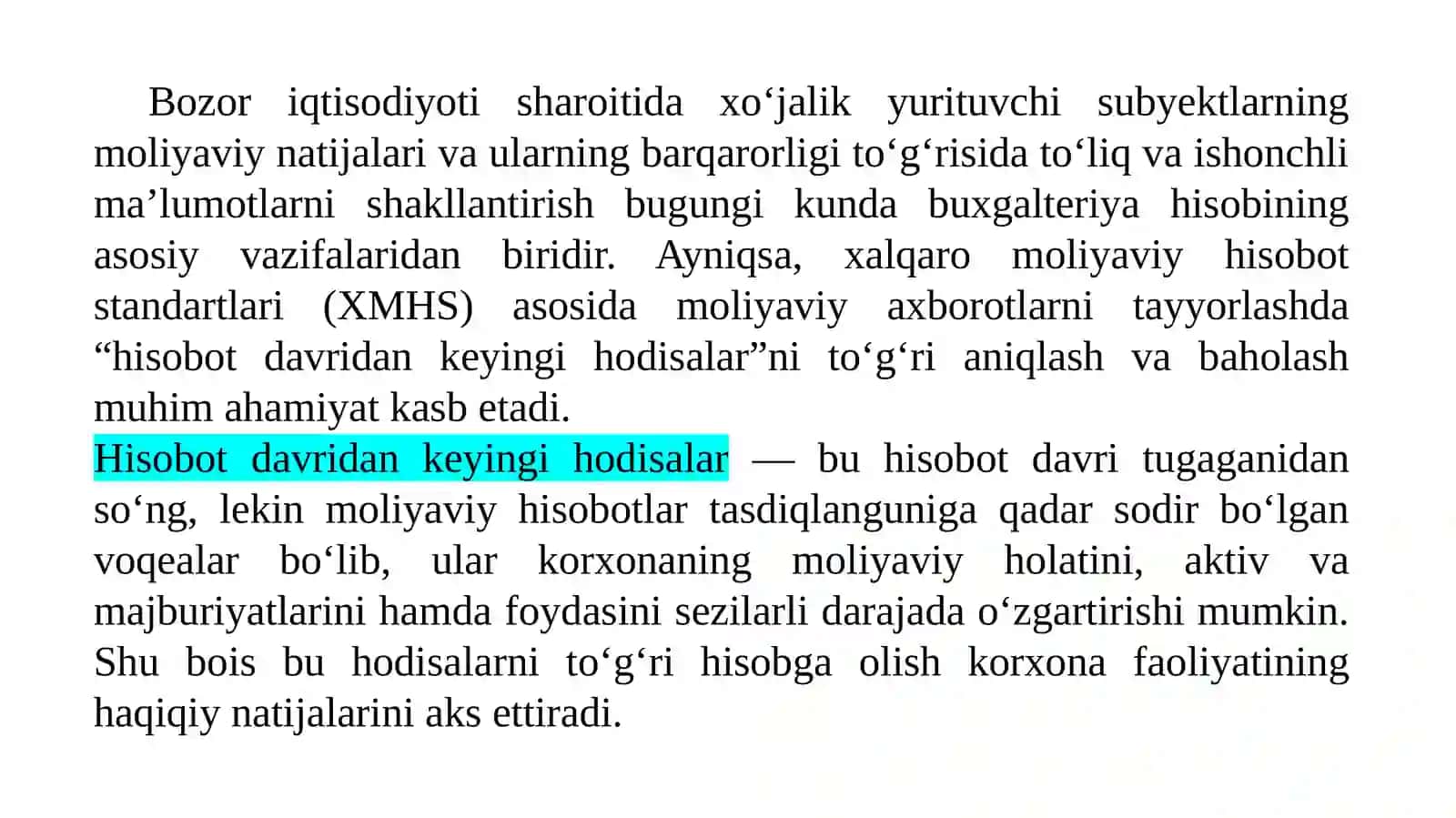 Bozor iqtisodiyoti sharoitida xo‘jalik yurituvchi subyektlarning moliyaviy natijalari va ularning barqarorligi to‘g‘risida to‘liq va ishonchli ma’lumotlarni shakllantirish bugungi kunda buxgalteriya hisobining asosiy vazifalaridan biridir. Ayniqsa, xalqaro moliyaviy hisobot standartlari (XMHS) asosida moliyaviy axborotlarni tayyorlashda “hisobot davridan keyingi hodisalar”ni to‘g‘ri aniqlash va baholash muhim ahamiyat kasb etadi.

Hisobot davridan keyingi hodisalar — bu hisobot davri tugaganidan so‘ng, lekin moliyaviy hisobotlar tasdiqlanguniga qadar sodir bo‘lgan voqealar bo‘lib, ular korxonaning moliyaviy holatini, aktiv va majburiyatlarini hamda foydasini sezilarli darajada o‘zgartirishi mumkin. Shu bois bu hodisalarni to‘g‘ri hisobga olish korxona faoliyatining haqiqiy natijalarini aks ettiradi.